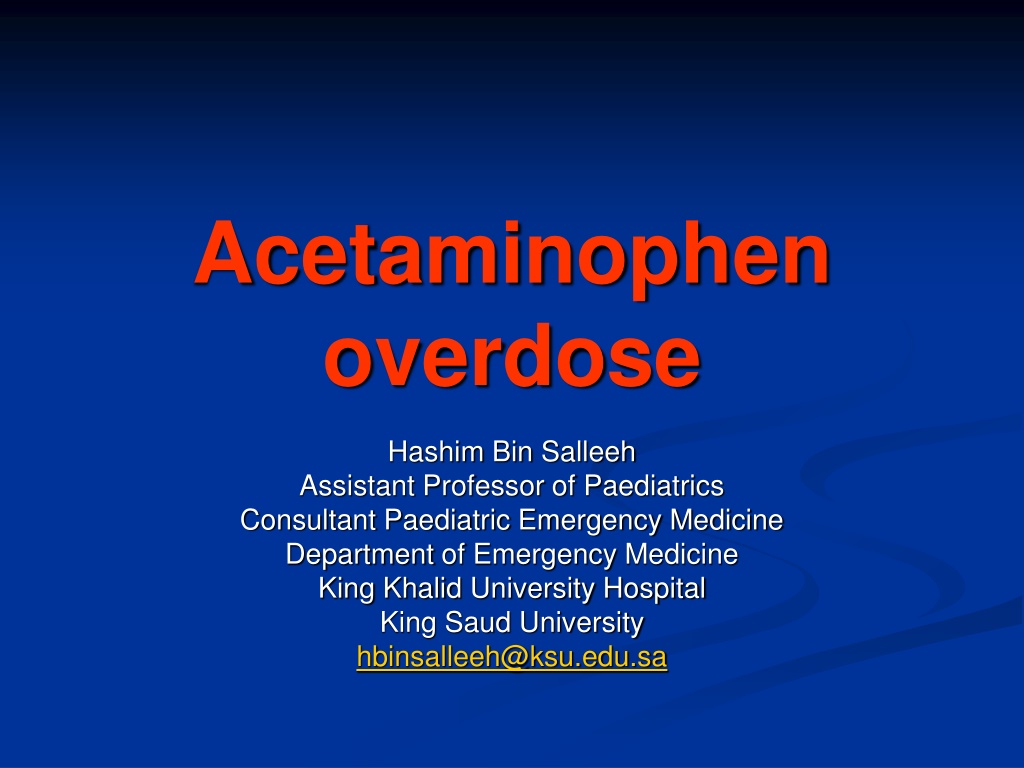 Acetaminophen overdose

Hashim Bin Salleeh
Assistant Professor of Paediatrics
Consultant Paediatric Emergency Medicine
Department of Emergency Medicine
King Khalid University Hospital
King Saud University
hbinsalleeh@ksu.edu.sa